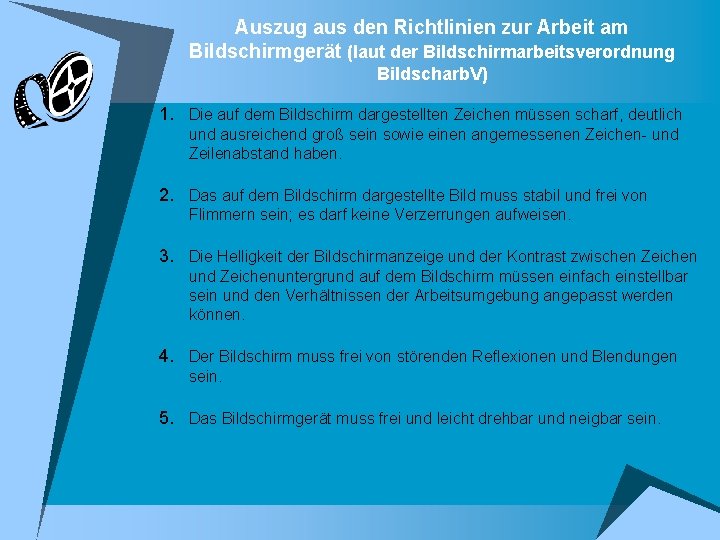 Auszug aus den Richtlinien zur Arbeit am Bildschirmgerät (laut der Bildschirmarbeitsverordnung BildscharbV)

1. Die auf dem Bildschirm dargestellten Zeichen müssen scharf, deutlich und ausreichend groß sein sowie einen angemessenen Zeichen- und Zeilenabstand haben.

2. Das auf dem Bildschirm dargestellte Bild muss stabil und frei von Flimmern sein; es darf keine Verzerrungen aufweisen.

3. Die Helligkeit der Bildschirmanzeige und der Kontrast zwischen Zeichen und Zeichenuntergrund auf dem Bildschirm müssen einfach einstellbar sein und den Verhältnissen der Arbeitsumgebung angepasst werden können.

4. Der Bildschirm muss frei von störenden Reflexionen und Blendungen sein.

5. Das Bildschirmgerät muss frei und leicht drehbar und neigbar sein.